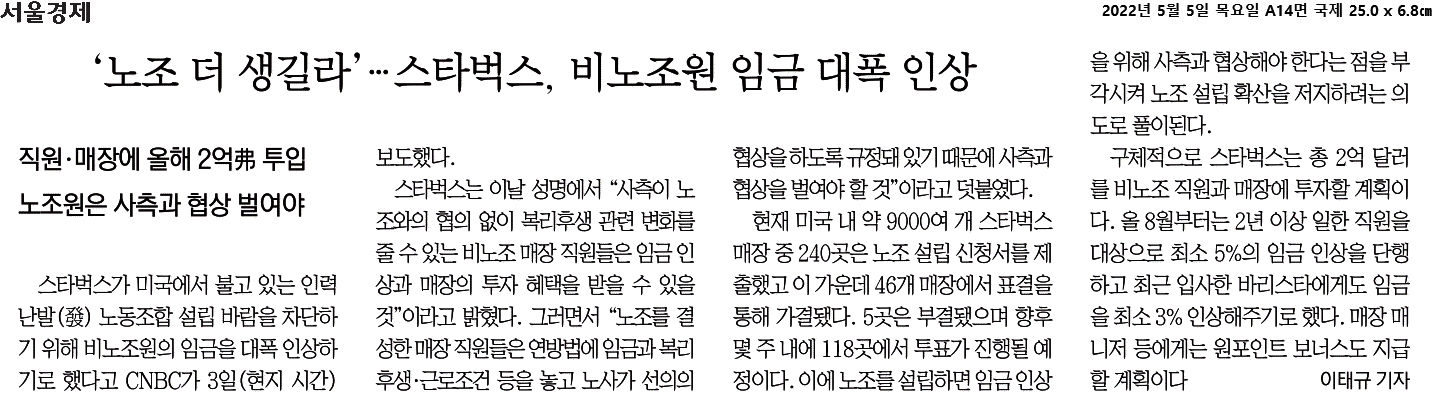 서울경제

2022년 5월 5일 목요일 A14면 국제 25.0 x 6.8㎝

'노조 더 생길라'…스타벅스, 비노조원 임금 대폭 인상

직원·매장에 올해 2억弗 투입

노조원은 사측과 협상 벌여야

스타벅스가 미국에서 불고 있는 인력난발(發) 노동조합 설립 바람을 차단하기 위해 비노조원의 임금을 대폭 인상하기로 했다고 CNBC가 3일(현지 시간) 보도했다.

스타벅스는 이날 성명에서 "사측이 노조와의 협의 없이 복리후생 관련 변화를 줄 수 있는 비노조 매장 직원들은 임금 인상과 매장의 투자 혜택을 받을 수 있을 것"이라고 밝혔다. 그러면서 "노조를 결성한 매장 직원들은 연방법에 임금과 복리후생·근로조건 등을 놓고 노사가 선의의 협상을 하도록 규정돼 있기 때문에 사측과 협상을 벌여야 할 것"이라고 덧붙였다.

현재 미국 내 약 9000여 개 스타벅스 매장 중 240곳은 노조 설립 신청서를 제출했고 이 가운데 46개 매장에서 표결을 통해 가결됐다. 5곳은 부결됐으며 향후 몇 주 내에 118곳에서 투표가 진행될 예정이다. 이에 노조를 설립하면 임금 인상을 위해 사측과 협상해야 한다는 점을 부각시켜 노조 설립 확산을 저지하려는 의도로 풀이된다.

구체적으로 스타벅스는 총 2억 달러를 비노조 직원과 매장에 투자할 계획이다. 올 8월부터는 2년 이상 일한 직원을 대상으로 최소 5%의 임금 인상을 단행하고 최근 입사한 바리스타에게도 임금을 최소 3% 인상해주기로 했다. 매장 매니저 등에게는 원포인트 보너스도 지급할 계획이다 이태규 기자